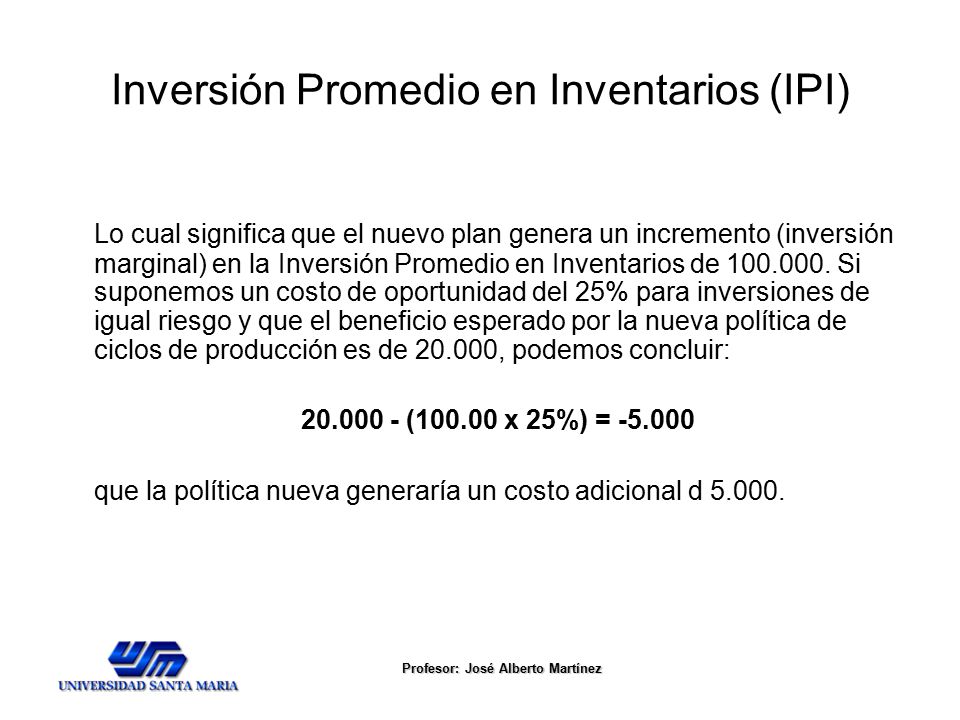 Inversión Promedio en Inventarios (IPI)

Lo cual significa que el nuevo plan genera un incremento (inversión marginal) en la Inversión Promedio en Inventarios de 100.000. Si suponemos un costo de oportunidad del 25% para inversiones de igual riesgo y que el beneficio esperado por la nueva política de ciclos de producción es de 20.000, podemos concluir:

20.000 - (100.00 x 25%) = -5.000

que la política nueva generaría un costo adicional d 5.000.

USM
UNIVERSIDAD SANTA MARIA

Profesor: José Alberto Martínez